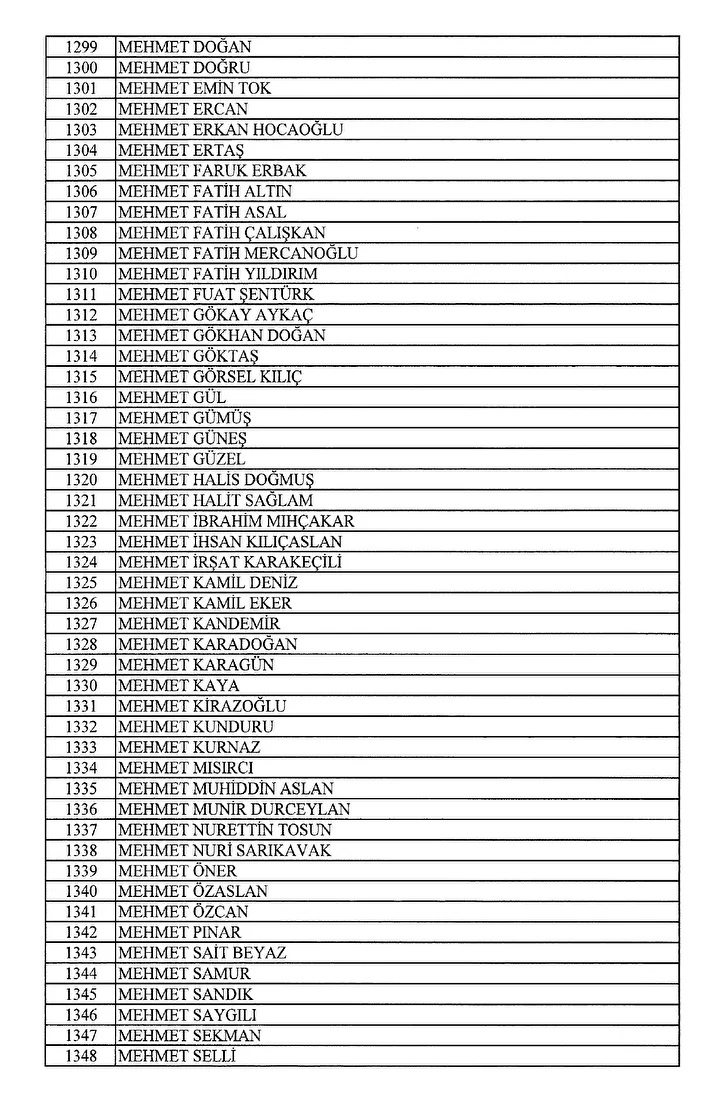 | | |
|---|---|
| 1299 | MEHMET DOĞAN |
| 1300 | MEHMET DOĞRU |
| 1301 | MEHMET EMİN TOK |
| 1302 | MEHMET ERCAN |
| 1303 | MEHMET ERKAN HOCAOĞLU |
| 1304 | MEHMET ERTAŞ |
| 1305 | MEHMET FARUK ERBAK |
| 1306 | MEHMET FATİH ALTIN |
| 1307 | MEHMET FATİH ASAL |
| 1308 | MEHMET FATİH ÇALIŞKAN |
| 1309 | MEHMET FATİH MERCANOĞLU |
| 1310 | MEHMET FATİH YILDIRIM |
| 1311 | MEHMET FUAT ŞENTÜRK |
| 1312 | MEHMET GÖKAY AYKAÇ |
| 1313 | MEHMET GÖKHAN DOĞAN |
| 1314 | MEHMET GÖKTAŞ |
| 1315 | MEHMET GÖRSEL KILIÇ |
| 1316 | MEHMET GÜL |
| 1317 | MEHMET GÜMÜŞ |
| 1318 | MEHMET GÜNEŞ |
| 1319 | MEHMET GÜZEL |
| 1320 | MEHMET HALİS DOĞMUŞ |
| 1321 | MEHMET HALİT SAĞLAM |
| 1322 | MEHMET İBRAHİM MIHÇAKAR |
| 1323 | MEHMET İHSAN KILIÇASLAN |
| 1324 | MEHMET İRŞAT KARAKEÇİLİ |
| 1325 | MEHMET KAMİL DENİZ |
| 1326 | MEHMET KAMİL EKER |
| 1327 | MEHMET KANDEMİR |
| 1328 | MEHMET KARADOĞAN |
| 1329 | MEHMET KARAGÜN |
| 1330 | MEHMET KAYA |
| 1331 | MEHMET KİRAZOĞLU |
| 1332 | MEHMET KUNDURU |
| 1333 | MEHMET KURNAZ |
| 1334 | MEHMET MISIRCI |
| 1335 | MEHMET MUHİDDİN ASLAN |
| 1336 | MEHMET MUNİR DURCEYLAN |
| 1337 | MEHMET NURETTİN TOSUN |
| 1338 | MEHMET NURİ SARIKAVAK |
| 1339 | MEHMET ÖNER |
| 1340 | MEHMET ÖZASLAN |
| 1341 | MEHMET ÖZCAN |
| 1342 | MEHMET PINAR |
| 1343 | MEHMET SAİT BEYAZ |
| 1344 | MEHMET SAMUR |
| 1345 | MEHMET SANDIK |
| 1346 | MEHMET SAYGILI |
| 1347 | MEHMET SEKMAN |
| 1348 | MEHMET SELLİ |